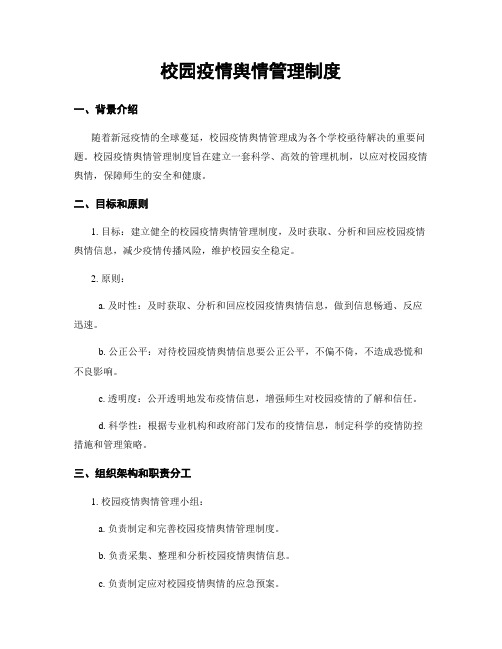 校园疫情舆情管理制度

一、背景介绍

随着新冠疫情的全球蔓延，校园疫情舆情管理成为各个学校亟待解决的重要问题。校园疫情舆情管理制度旨在建立一套科学、高效的管理机制，以应对校园疫情舆情，保障师生的安全和健康。

二、目标和原则

1. 目标：建立健全的校园疫情舆情管理制度，及时获取、分析和回应校园疫情舆情信息，减少疫情传播风险，维护校园安全稳定。

2. 原则：

a. 及时性：及时获取、分析和回应校园疫情舆情信息，做到信息畅通、反应迅速。

b. 公正公平：对待校园疫情舆情信息要公正公平，不偏不倚，不造成恐慌和不良影响。

c. 透明度：公开透明地发布疫情信息，增强师生对校园疫情的了解和信任。

d. 科学性：根据专业机构和政府部门发布的疫情信息，制定科学的疫情防控措施和管理策略。

三、组织架构和职责分工

1. 校园疫情舆情管理小组：

a. 负责制定和完善校园疫情舆情管理制度。

b. 负责采集、整理和分析校园疫情舆情信息。

c. 负责制定应对校园疫情舆情的应急预案。